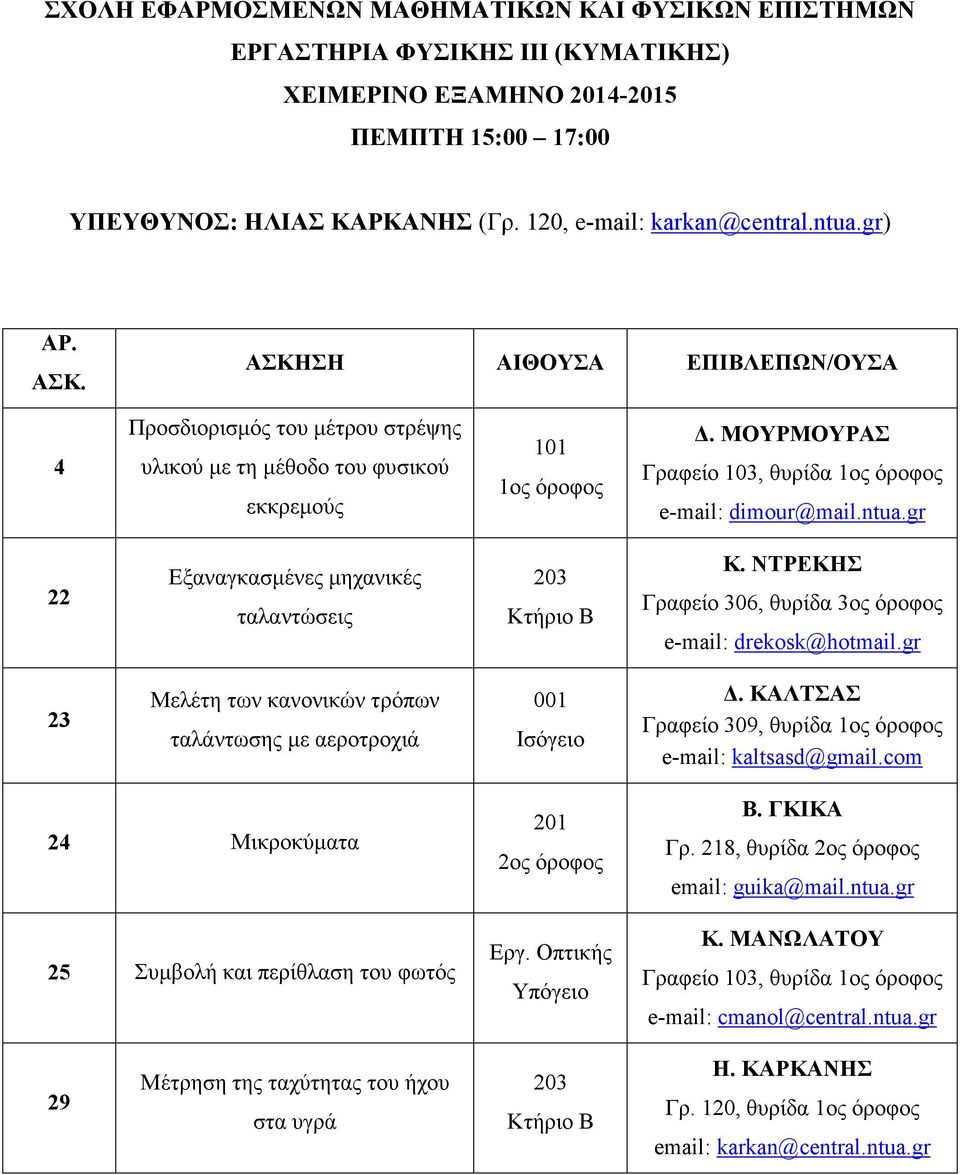 ΣΧΟΛΗ ΕΦΑΡΜΟΣΜΕΝΩΝ ΜΑΘΗΜΑΤΙΚΩΝ ΚΑΙ ΦΥΣΙΚΩΝ ΕΠΙΣΤΗΜΩΝ
ΕΡΓΑΣΤΗΡΙΑ ΦΥΣΙΚΗΣ ΙΙΙ (ΚΥΜΑΤΙΚΗΣ)
ΧΕΙΜΕΡΙΝΟ ΕΞΑΜΗΝΟ 2014-2015
ΠΕΜΠΤΗ 15:00 – 17:00

ΥΠΕΥΘΥΝΟΣ: ΗΛΙΑΣ ΚΑΡΚΑΝΗΣ (Γρ. 120, e-mail: karkan@central.ntua.gr)

| ΑΡ. ΑΣΚ. | ΑΣΚΗΣΗ | ΑΙΘΟΥΣΑ | ΕΠΙΒΛΕΠΩΝ/ΟΥΣΑ |
|---|---|---|---|
| 4 | Προσδιορισμός του μέτρου στρέψης υλικού με τη μέθοδο του φυσικού εκκρεμούς | 101 1ος όροφος | Δ. ΜΟΥΡΜΟΥΡΑΣ Γραφείο 103, θυρίδα 1ος όροφος e-mail: dimour@mail.ntua.gr |
| 22 | Εξαναγκασμένες μηχανικές ταλαντώσεις | 203 Κτήριο Β | Κ. ΝΤΡΕΚΗΣ Γραφείο 306, θυρίδα 3ος όροφος e-mail: drekosk@hotmail.gr |
| 23 | Μελέτη των κανονικών τρόπων ταλάντωσης με αεροτροχιά | 001 Ισόγειο | Δ. ΚΑΛΤΣΑΣ Γραφείο 309, θυρίδα 1ος όροφος e-mail: kaltsasd@gmail.com |
| 24 | Μικροκύματα | 201 2ος όροφος | Β. ΓΚΙΚΑ Γρ. 218, θυρίδα 2ος όροφος email: guika@mail.ntua.gr |
| 25 | Συμβολή και περίθλαση του φωτός | Εργ. Οπτικής Υπόγειο | Κ. ΜΑΝΩΛΑΤΟΥ Γραφείο 103, θυρίδα 1ος όροφος e-mail: cmanol@central.ntua.gr |
| 29 | Μέτρηση της ταχύτητας του ήχου στα υγρά | 203 Κτήριο Β | Η. ΚΑΡΚΑΝΗΣ Γρ. 120, θυρίδα 1ος όροφος email: karkan@central.ntua.gr |